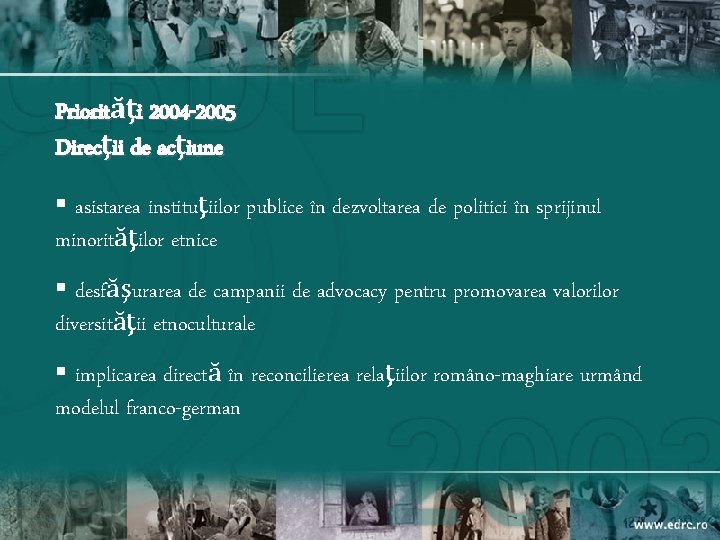 Priorități 2004-2005
Direcții de acțiune

▪ asistarea instituțiilor publice în dezvoltarea de politici în sprijinul minorităților etnice

▪ desfășurarea de campanii de advocacy pentru promovarea valorilor diversității etnoculturale

▪ implicarea directă în reconcilierea relațiilor româno-maghiare urmând modelul franco-german

www.edrc.ro